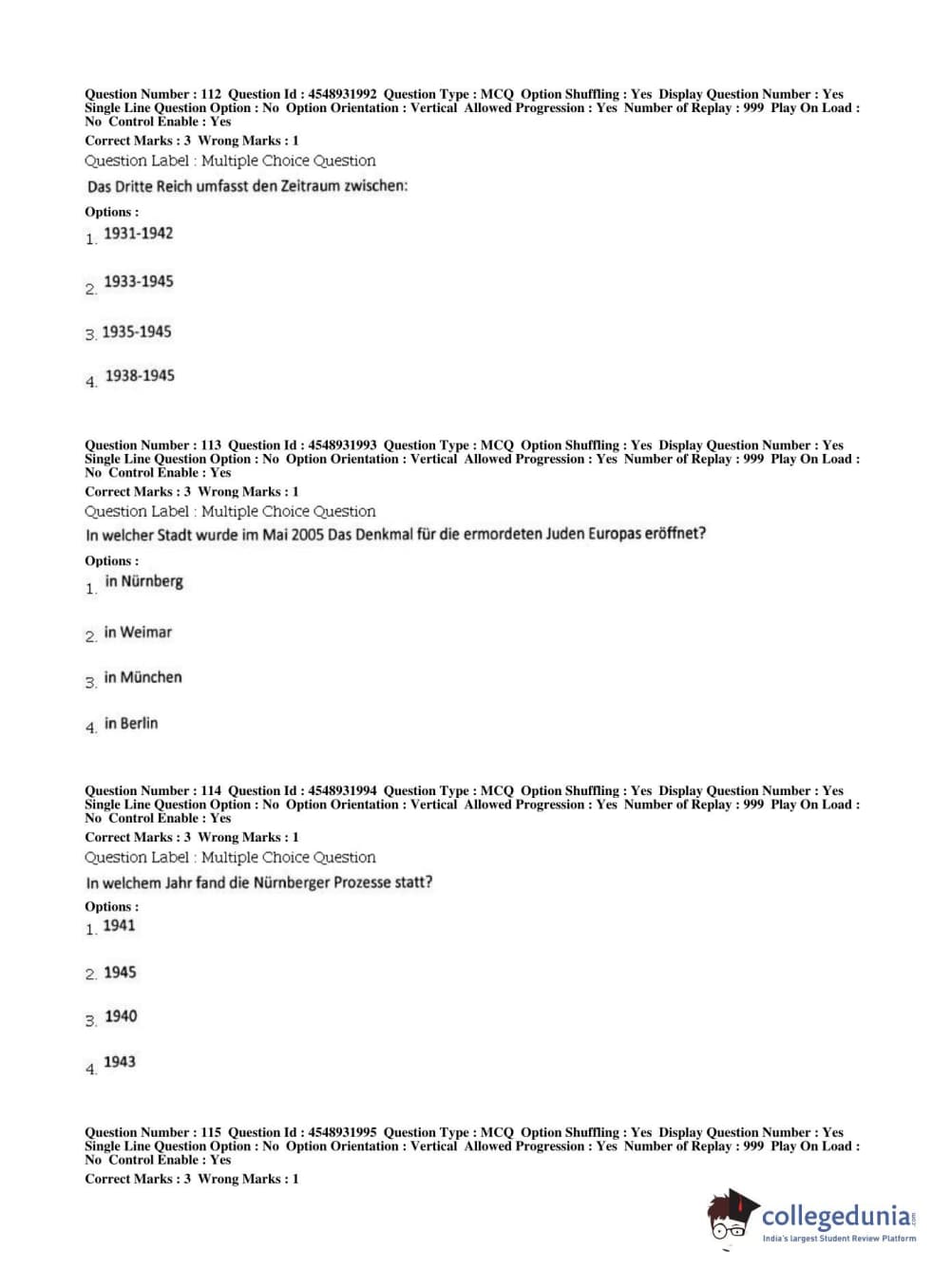 Question Number : 112 Question Id : 4548931992 Question Type : MCQ Option Shuffling : Yes Display Question Number : Yes Single Line Question Option : No Option Orientation : Vertical Allowed Progression : Yes Number of Replay : 999 Play On Load : No Control Enable : Yes
Correct Marks : 3 Wrong Marks : 1
Question Label : Multiple Choice Question
Das Dritte Reich umfasst den Zeitraum zwischen:

Options :
1. 1931-1942

2. 1933-1945

3. 1935-1945

4. 1938-1945

Question Number : 113 Question Id : 4548931993 Question Type : MCQ Option Shuffling : Yes Display Question Number : Yes Single Line Question Option : No Option Orientation : Vertical Allowed Progression : Yes Number of Replay : 999 Play On Load : No Control Enable : Yes
Correct Marks : 3 Wrong Marks : 1
Question Label : Multiple Choice Question
In welcher Stadt wurde im Mai 2005 Das Denkmal für die ermordeten Juden Europas eröffnet?

Options :
1. in Nürnberg

2. in Weimar

3. in München

4. in Berlin

Question Number : 114 Question Id : 4548931994 Question Type : MCQ Option Shuffling : Yes Display Question Number : Yes Single Line Question Option : No Option Orientation : Vertical Allowed Progression : Yes Number of Replay : 999 Play On Load : No Control Enable : Yes
Correct Marks : 3 Wrong Marks : 1
Question Label : Multiple Choice Question
In welchem Jahr fand die Nürnberger Prozesse statt?

Options :
1. 1941

2. 1945

3. 1940

4. 1943

Question Number : 115 Question Id : 4548931995 Question Type : MCQ Option Shuffling : Yes Display Question Number : Yes Single Line Question Option : No Option Orientation : Vertical Allowed Progression : Yes Number of Replay : 999 Play On Load : No Control Enable : Yes
Correct Marks : 3 Wrong Marks : 1

collegedunia.com
India's largest Student Review Platform